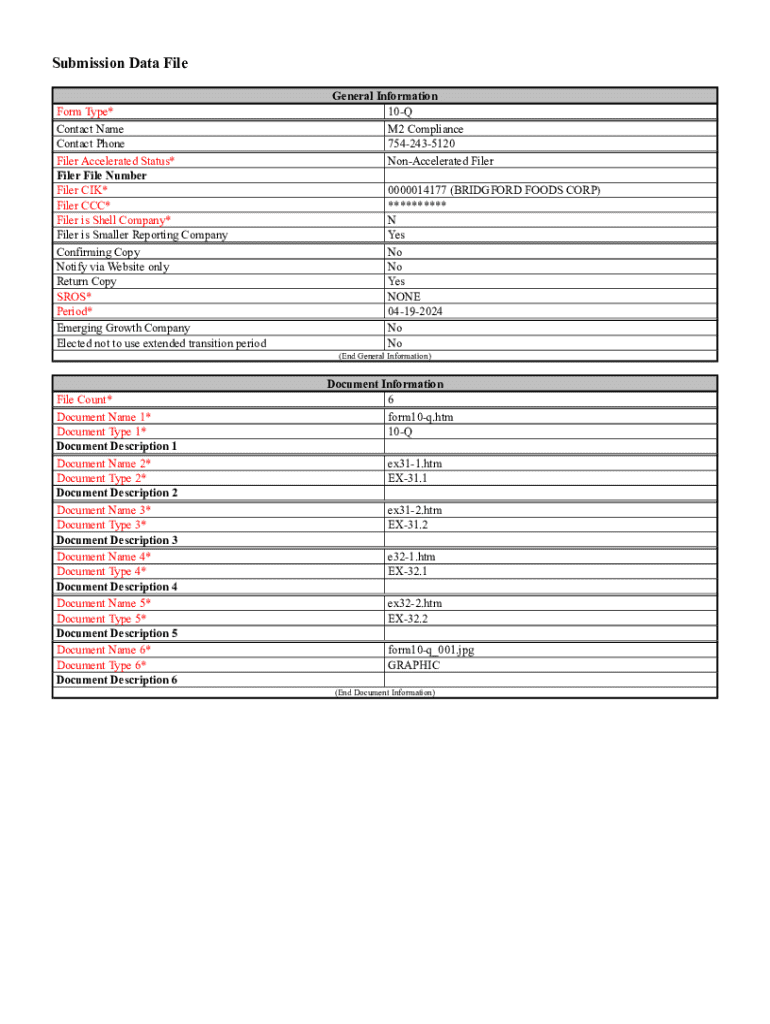 Submission Data File

| General Information | |
|---|---|
| Form Type* | 10-Q |
| Contact Name | M2 Compliance |
| Contact Phone | 754-243-5120 |
| Filer Accelerated Status* | Non-Accelerated Filer |
| Filer File Number | |
| Filer CIK* | 0000014177 (BRIDGFORD FOODS CORP) |
| Filer CCC* | ********** |
| Filer is Shell Company* | N |
| Filer is Smaller Reporting Company | Yes |
| Confirming Copy | No |
| Notify via Website only | No |
| Return Copy | Yes |
| SROS* | NONE |
| Period* | 04-19-2024 |
| Emerging Growth Company | No |
| Elected not to use extended transition period | No |

(End General Information)

| Document Information | |
|---|---|
| File Count* | 6 |
| Document Name 1* | form10-q.htm |
| Document Type 1* | 10-Q |
| Document Description 1 | |
| Document Name 2* | ex31-1.htm |
| Document Type 2* | EX-31.1 |
| Document Description 2 | |
| Document Name 3* | ex31-2.htm |
| Document Type 3* | EX-31.2 |
| Document Description 3 | |
| Document Name 4* | e32-1.htm |
| Document Type 4* | EX-32.1 |
| Document Description 4 | |
| Document Name 5* | ex32-2.htm |
| Document Type 5* | EX-32.2 |
| Document Description 5 | |
| Document Name 6* | form10-q_001.jpg |
| Document Type 6* | GRAPHIC |
| Document Description 6 | |

(End Document Information)